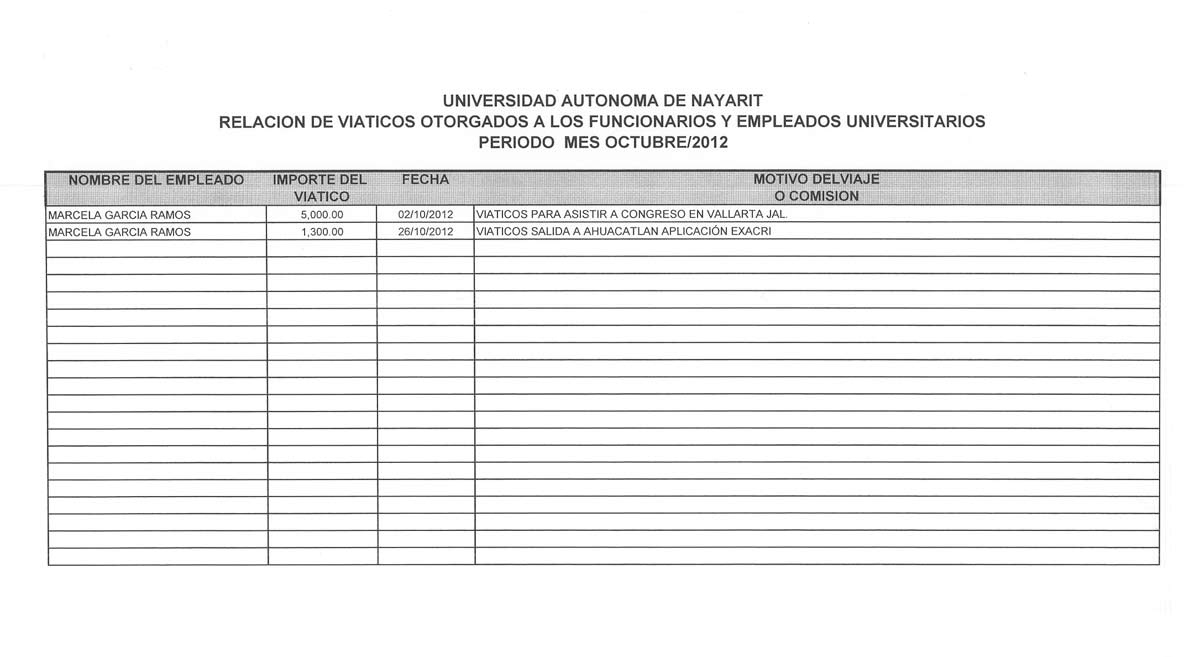 UNIVERSIDAD AUTONOMA DE NAYARIT
RELACION DE VIATICOS OTORGADOS A LOS FUNCIONARIOS Y EMPLEADOS UNIVERSITARIOS
PERIODO MES OCTUBRE/2012

| NOMBRE DEL EMPLEADO | IMPORTE DEL VIATICO | FECHA | MOTIVO DELVIAJE O COMISION |
|---|---|---|---|
| MARCELA GARCIA RAMOS | 5,000.00 | 02/10/2012 | VIATICOS PARA ASISTIR A CONGRESO EN VALLARTA JAL. |
| MARCELA GARCIA RAMOS | 1,300.00 | 26/10/2012 | VIATICOS SALIDA A AHUACATLAN APLICACIÓN EXACRI |